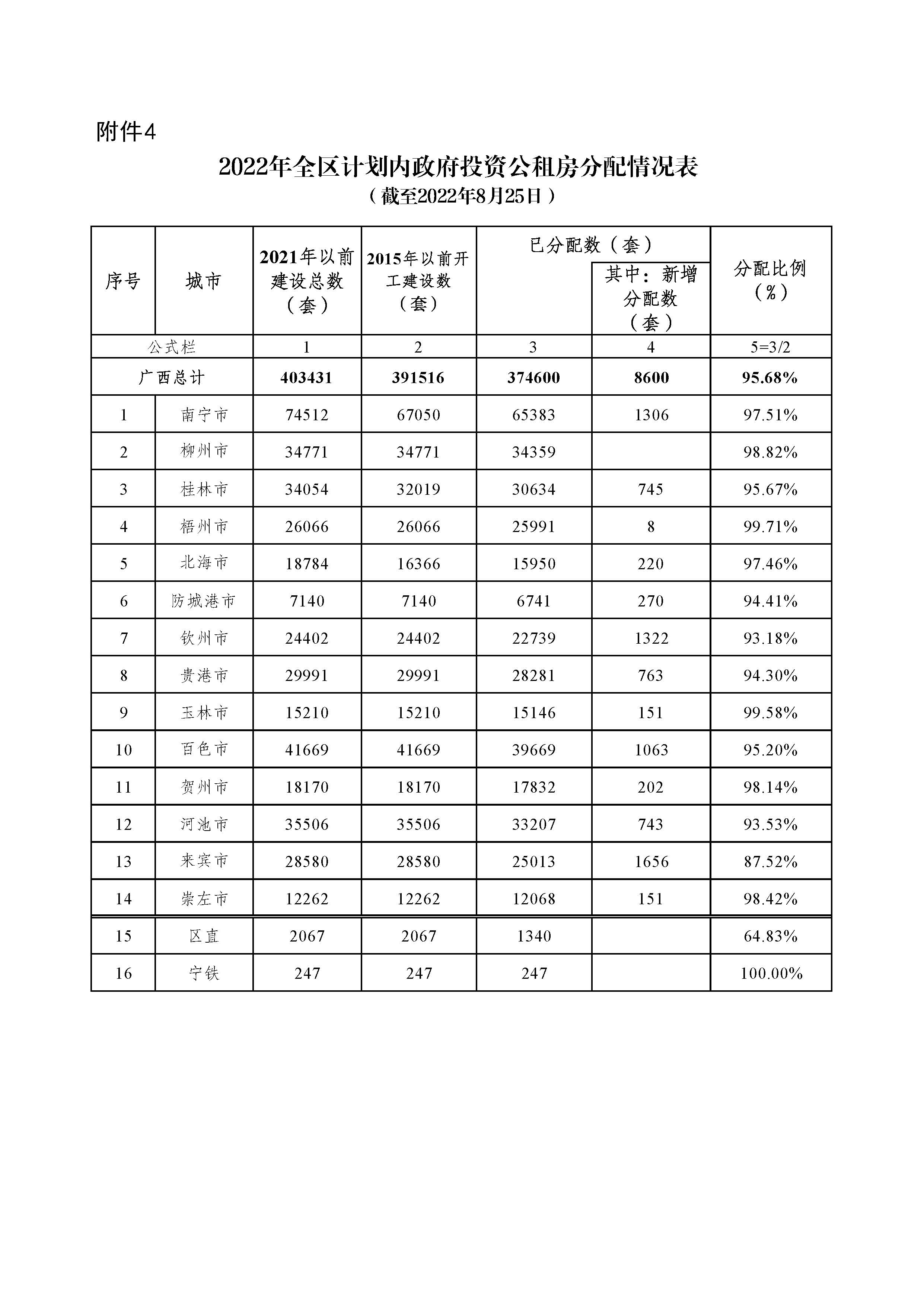 附件4

2022年全区计划内政府投资公租房分配情况表
（截至2022年8月25日）

| 序号 | 城市 | 2021年以前建设总数（套） | 2015年以前开工建设数（套） | 已分配数（套） | 其中：新增分配数（套） | 分配比例（%） |
|---|---|---|---|---|---|---|
| 公式栏 | | 1 | 2 | 3 | 4 | 5=3/2 |
| 广西总计 | | 403431 | 391516 | 374600 | 8600 | 95.68% |
| 1 | 南宁市 | 74512 | 67050 | 65383 | 1306 | 97.51% |
| 2 | 柳州市 | 34771 | 34771 | 34359 | | 98.82% |
| 3 | 桂林市 | 34054 | 32019 | 30634 | 745 | 95.67% |
| 4 | 梧州市 | 26066 | 26066 | 25991 | 8 | 99.71% |
| 5 | 北海市 | 18784 | 16366 | 15950 | 220 | 97.46% |
| 6 | 防城港市 | 7140 | 7140 | 6741 | 270 | 94.41% |
| 7 | 钦州市 | 24402 | 24402 | 22739 | 1322 | 93.18% |
| 8 | 贵港市 | 29991 | 29991 | 28281 | 763 | 94.30% |
| 9 | 玉林市 | 15210 | 15210 | 15146 | 151 | 99.58% |
| 10 | 百色市 | 41669 | 41669 | 39669 | 1063 | 95.20% |
| 11 | 贺州市 | 18170 | 18170 | 17832 | 202 | 98.14% |
| 12 | 河池市 | 35506 | 35506 | 33207 | 743 | 93.53% |
| 13 | 来宾市 | 28580 | 28580 | 25013 | 1656 | 87.52% |
| 14 | 崇左市 | 12262 | 12262 | 12068 | 151 | 98.42% |
| 15 | 区直 | 2067 | 2067 | 1340 | | 64.83% |
| 16 | 宁铁 | 247 | 247 | 247 | | 100.00% |